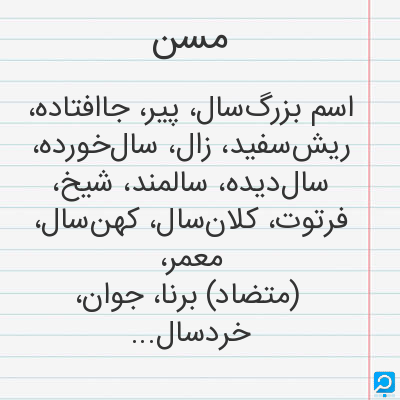 مسن

اسم بزرگ‌سال، پیر، جاافتاده، ریش‌سفید، زال، سال‌خورده، سال‌دیده، سالمند، شیخ، فرتوت، کلان‌سال، کهن‌سال، معمر، (متضاد) برنا، جوان، خردسال...